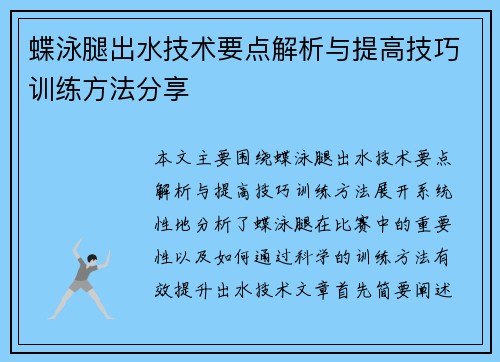 蝶泳腿出水技术要点解析与提高技巧训练方法分享

本文主要围绕蝶泳腿出水技术要点解析与提高技巧训练方法展开系统性地分析了蝶泳腿在比赛中的重要性以及如何通过科学的训练方法有效提升出水技术文章首先简要阐述